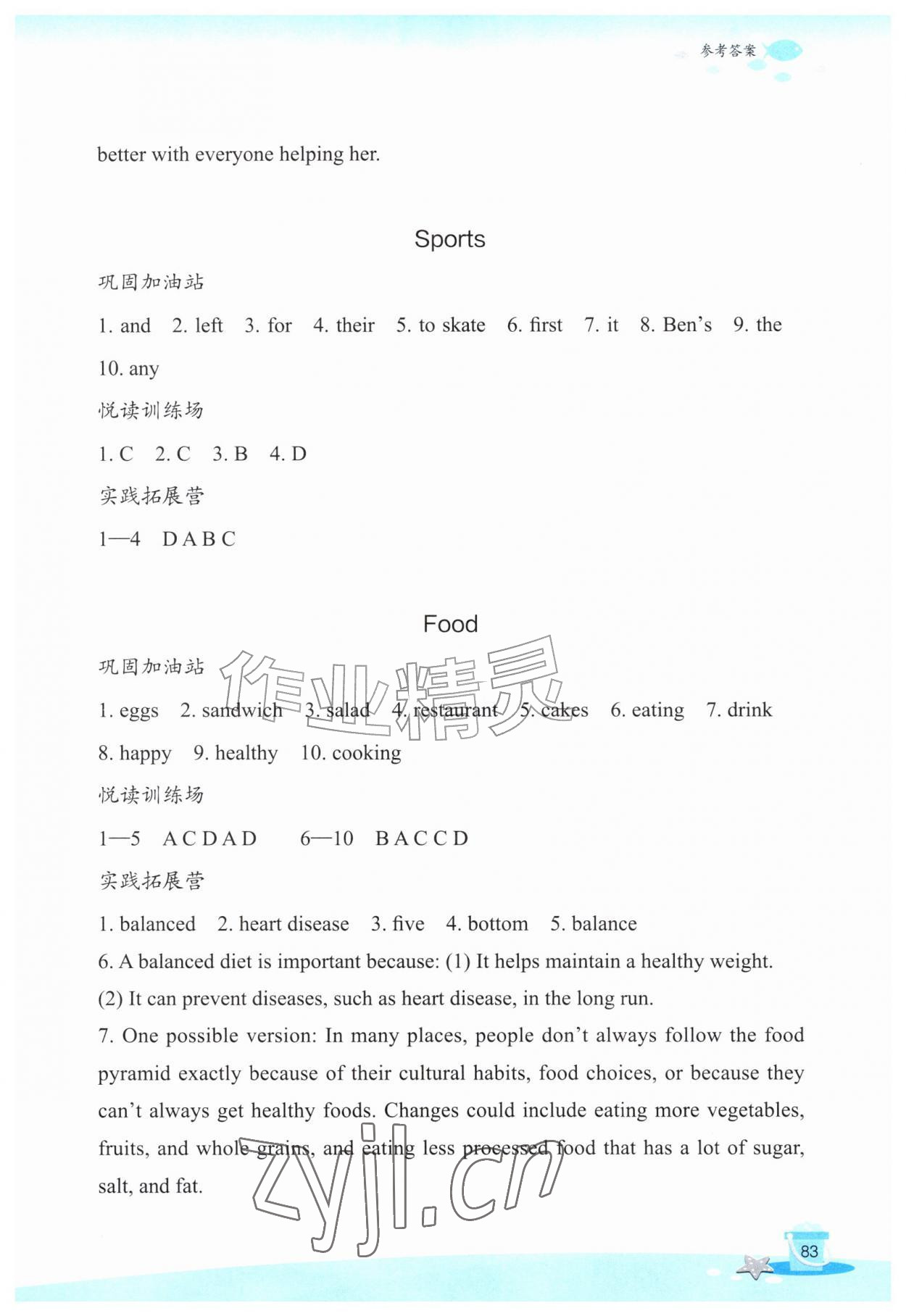 参考答案

better with everyone helping her.

Sports

巩固加油站

1. and 2. left 3. for 4. their 5. to skate 6. first 7. it 8. Ben's 9. the 10. any

悦读训练场

1. C 2. C 3. B 4. D

实践拓展营

1—4 D A B C

Food

巩固加油站

1. eggs 2. sandwich 3. salad 4. restaurant 5. cakes 6. eating 7. drink 8. happy 9. healthy 10. cooking

悦读训练场

1—5 A C D A D 6—10 B A C C D

实践拓展营

1. balanced 2. heart disease 3. five 4. bottom 5. balance

6. A balanced diet is important because: (1) It helps maintain a healthy weight.

(2) It can prevent diseases, such as heart disease, in the long run.

7. One possible version: In many places, people don't always follow the food pyramid exactly because of their cultural habits, food choices, or because they can't always get healthy foods. Changes could include eating more vegetables, fruits, and whole grains, and eating less processed food that has a lot of sugar, salt, and fat.

83

作业精灵

zyjl.cn